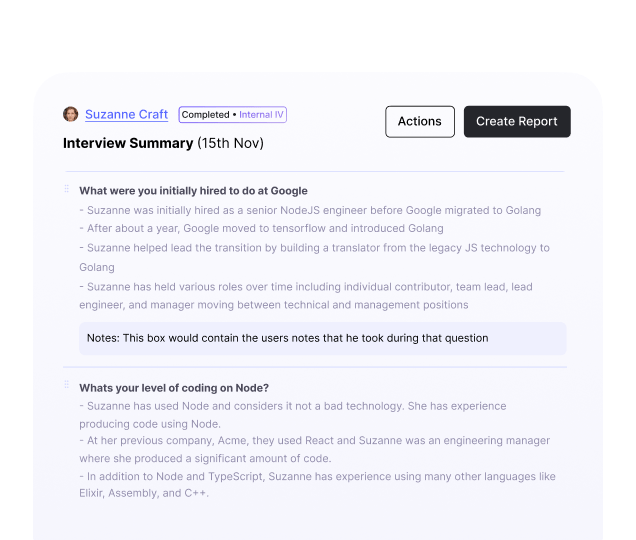 Suzanne Craft Completed • Internal IV

Actions Create Report

Interview Summary (15th Nov)

What were you initially hired to do at Google

- Suzanne was initially hired as a senior NodeJS engineer before Google migrated to Golang
- After about a year, Google moved to tensorflow and introduced Golang
- Suzanne helped lead the transition by building a translator from the legacy JS technology to Golang
- Suzanne has held various roles over time including individual contributor, team lead, lead engineer, and manager moving between technical and management positions

Notes: This box would contain the users notes that he took during that question

Whats your level of coding on Node?

- Suzanne has used Node and considers it not a bad technology. She has experience producing code using Node.
- At her previous company, Acme, they used React and Suzanne was an engineering manager where she produced a significant amount of code.
- In addition to Node and TypeScript, Suzanne has experience using many other languages like Elixir, Assembly, and C++.